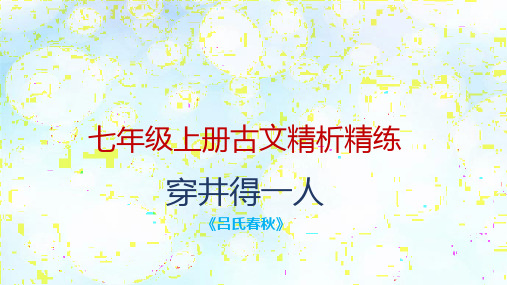 七年级上册古文精析精练

穿井得一人

《吕氏春秋》